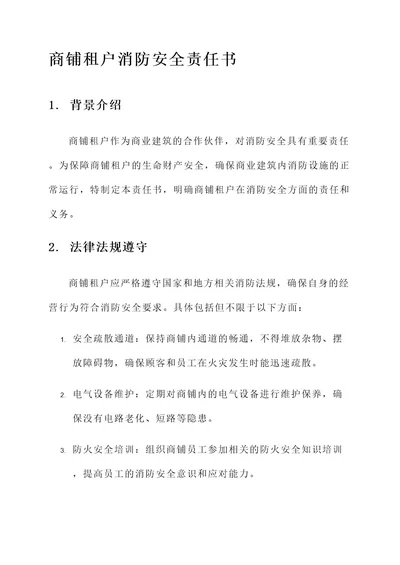 商铺租户消防安全责任书

1. 背景介绍

商铺租户作为商业建筑的合作伙伴，对消防安全具有重要责任。为保障商铺租户的生命财产安全，确保商业建筑内消防设施的正常运行，特制定本责任书，明确商铺租户在消防安全方面的责任和义务。

2. 法律法规遵守

商铺租户应严格遵守国家和地方相关消防法规，确保自身的经营行为符合消防安全要求。具体包括但不限于以下方面：

1. 安全疏散通道：保持商铺内通道的畅通，不得堆放杂物、摆放障碍物，确保顾客和员工在火灾发生时能迅速疏散。

2. 电气设备维护：定期对商铺内的电气设备进行维护保养，确保没有电路老化、短路等隐患。

3. 防火安全培训：组织商铺员工参加相关的防火安全知识培训，提高员工的消防安全意识和应对能力。